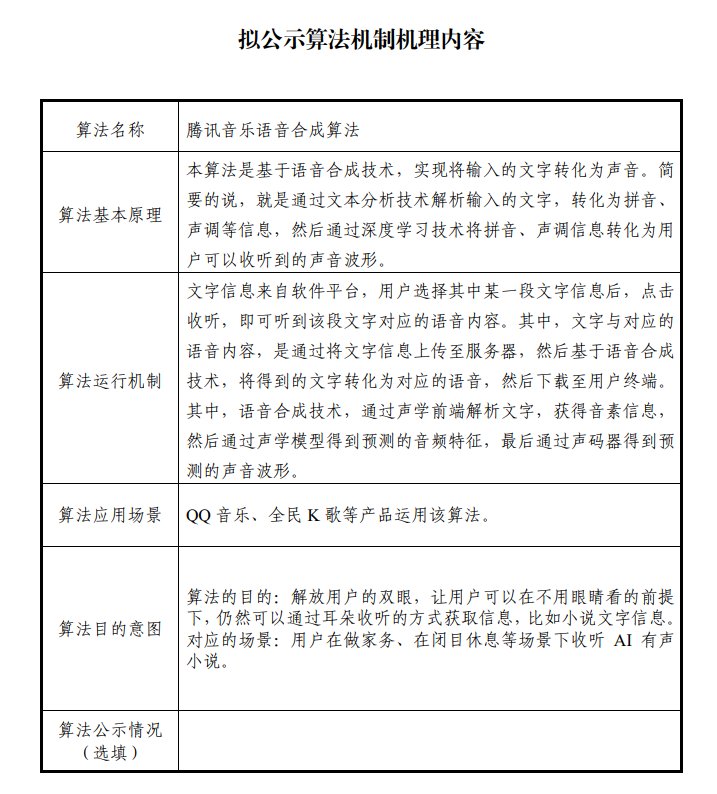 拟公示算法机制机理内容

| 算法名称 | 腾讯音乐语音合成算法 |
|---|---|
| 算法基本原理 | 本算法是基于语音合成技术，实现将输入的文字转化为声音。简要的说，就是通过文本分析技术解析输入的文字，转化为拼音、声调等信息，然后通过深度学习技术将拼音、声调信息转化为用户可以收听到的声音波形。 |
| 算法运行机制 | 文字信息来自软件平台，用户选择其中某一段文字信息后，点击收听，即可听到该段文字对应的语音内容。其中，文字与对应的语音内容，是通过将文字信息上传至服务器，然后基于语音合成技术，将得到的文字转化为对应的语音，然后下载至用户终端。其中，语音合成技术，通过声学前端解析文字，获得音素信息，然后通过声学模型得到预测的音频特征，最后通过声码器得到预测的声音波形。 |
| 算法应用场景 | QQ 音乐、全民 K 歌等产品运用该算法。 |
| 算法目的意图 | 算法的目的：解放用户的双眼，让用户可以在不用眼睛看的前提下，仍然可以通过耳朵收听的方式获取信息，比如小说文字信息。对应的场景：用户在做家务、在闭目休息等场景下收听 AI 有声小说。 |
| 算法公示情况（选填） | |